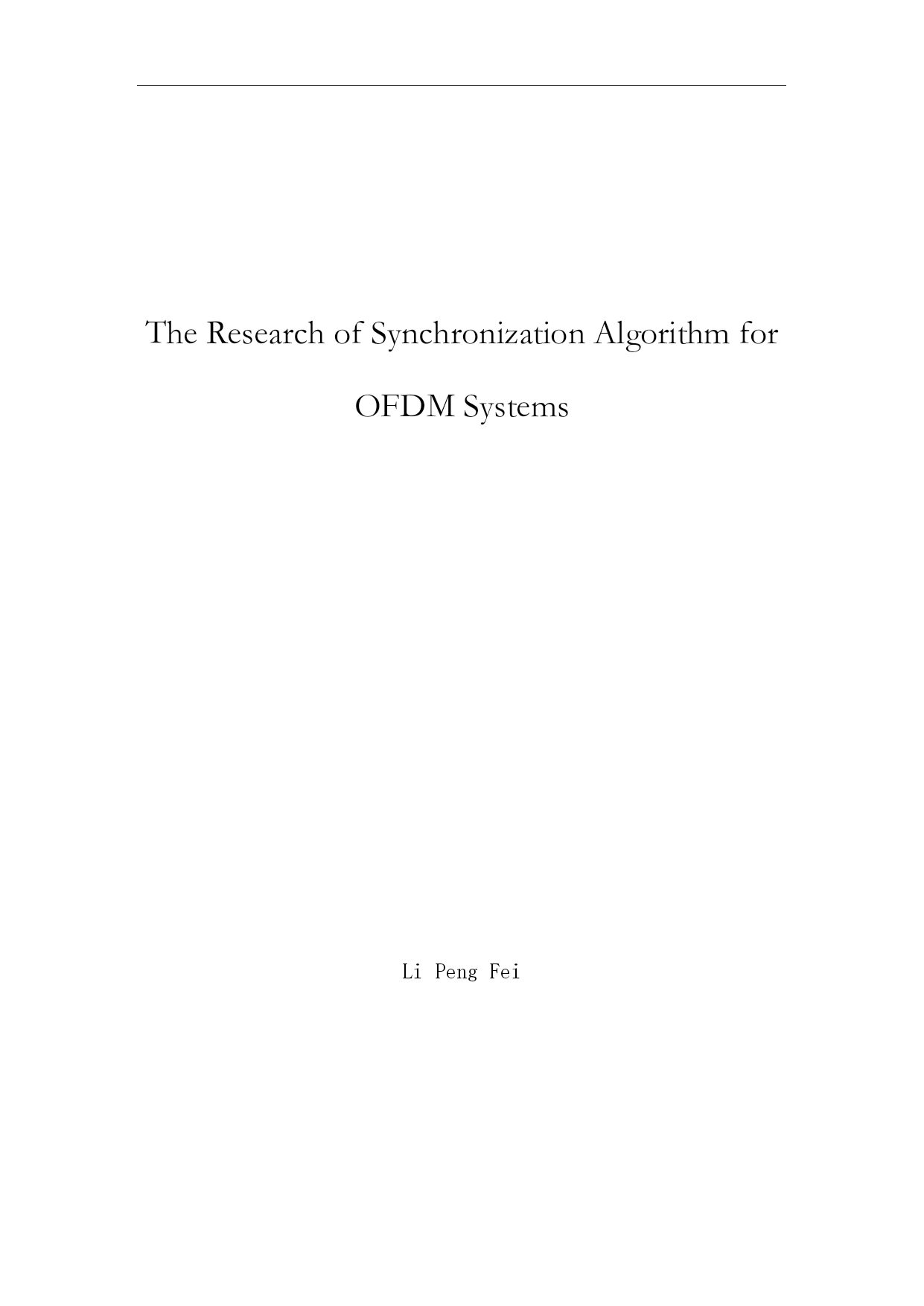 The Research of Synchronization Algorithm for OFDM Systems

Li Peng Fei